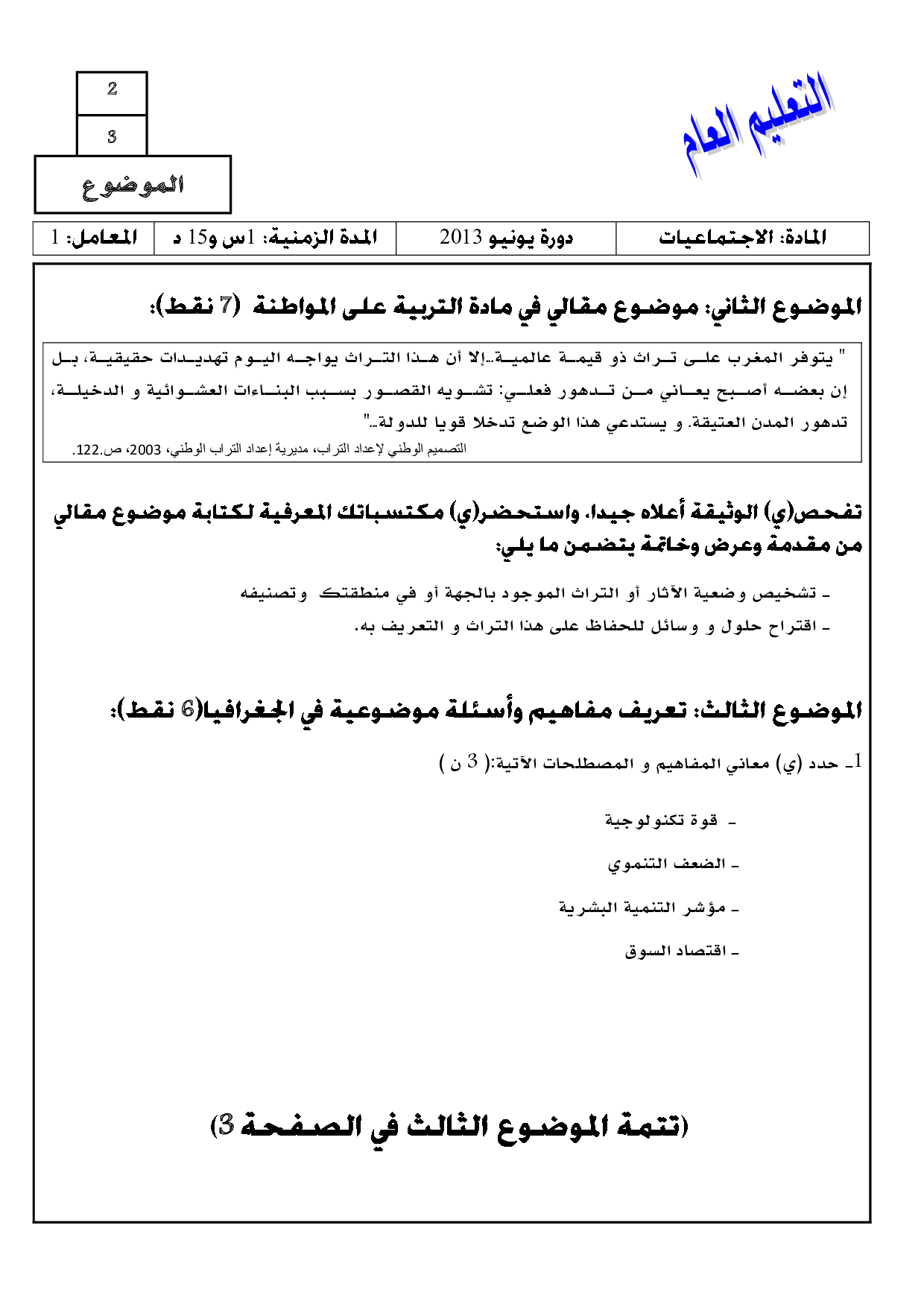 التعليم العام

2

3

الموضوع

| المادة: الاجتماعيات | دورة يونيو 2013 | المدة الزمنية: 1س و15 د | المعامل: 1 |
|---|---|---|---|

الموضوع الثاني: موضوع مقالي في مادة التربية على المواطنة (7 نقط):

" يتوفر المغرب على تراث ذو قيمة عالمية..إلا أن هذا التراث يواجه اليوم تهديدات حقيقية، بل إن بعضه أصبح يعاني من تدهور فعلي: تشويه القصور بسبب البناءات العشوائية و الدخيلة، تدهور المدن العتيقة. و يستدعي هذا الوضع تدخلا قويا للدولة.."
التصميم الوطني لإعداد التراب، مديرية إعداد التراب الوطني، 2003، ص.122.

تفحص(ي) الوثيقة أعلاه جيدا، واستحضر(ي) مكتسباتك المعرفية لكتابة موضوع مقالي من مقدمة وعرض وخاتمة يتضمن ما يلي:

- تشخيص وضعية الآثار أو التراث الموجود بالجهة أو في منطقتك وتصنيفه
- اقتراح حلول و وسائل للحفاظ على هذا التراث و التعريف به.

الموضوع الثالث: تعريف مفاهيم وأسئلة موضوعية في الجغرافيا(6 نقط):

1- حدد (ي) معاني المفاهيم و المصطلحات الآتية:( 3 ن )

- قوة تكنولوجية
- الضعف التنموي
- مؤشر التنمية البشرية
- اقتصاد السوق

(تتمة الموضوع الثالث في الصفحة 3)